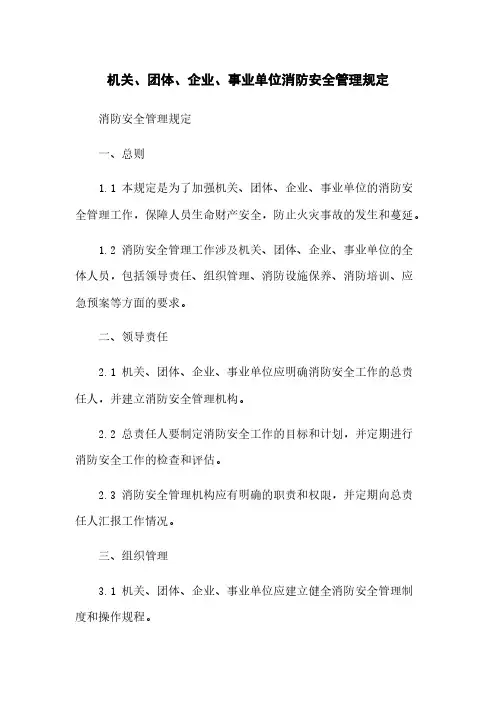 机关、团体、企业、事业单位消防安全管理规定

消防安全管理规定

一、总则

1.1 本规定是为了加强机关、团体、企业、事业单位的消防安全管理工作，保障人员生命财产安全，防止火灾事故的发生和蔓延。

1.2 消防安全管理工作涉及机关、团体、企业、事业单位的全体人员，包括领导责任、组织管理、消防设施保养、消防培训、应急预案等方面的要求。

二、领导责任

2.1 机关、团体、企业、事业单位应明确消防安全工作的总责任人，并建立消防安全管理机构。

2.2 总责任人要制定消防安全工作的目标和计划，并定期进行消防安全工作的检查和评估。

2.3 消防安全管理机构应有明确的职责和权限，并定期向总责任人汇报工作情况。

三、组织管理

3.1 机关、团体、企业、事业单位应建立健全消防安全管理制度和操作规程。